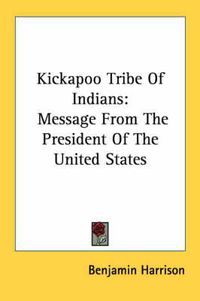 Kickapoo Tribe Of Indians:
Message From The President Of The United States

Benjamin Harrison